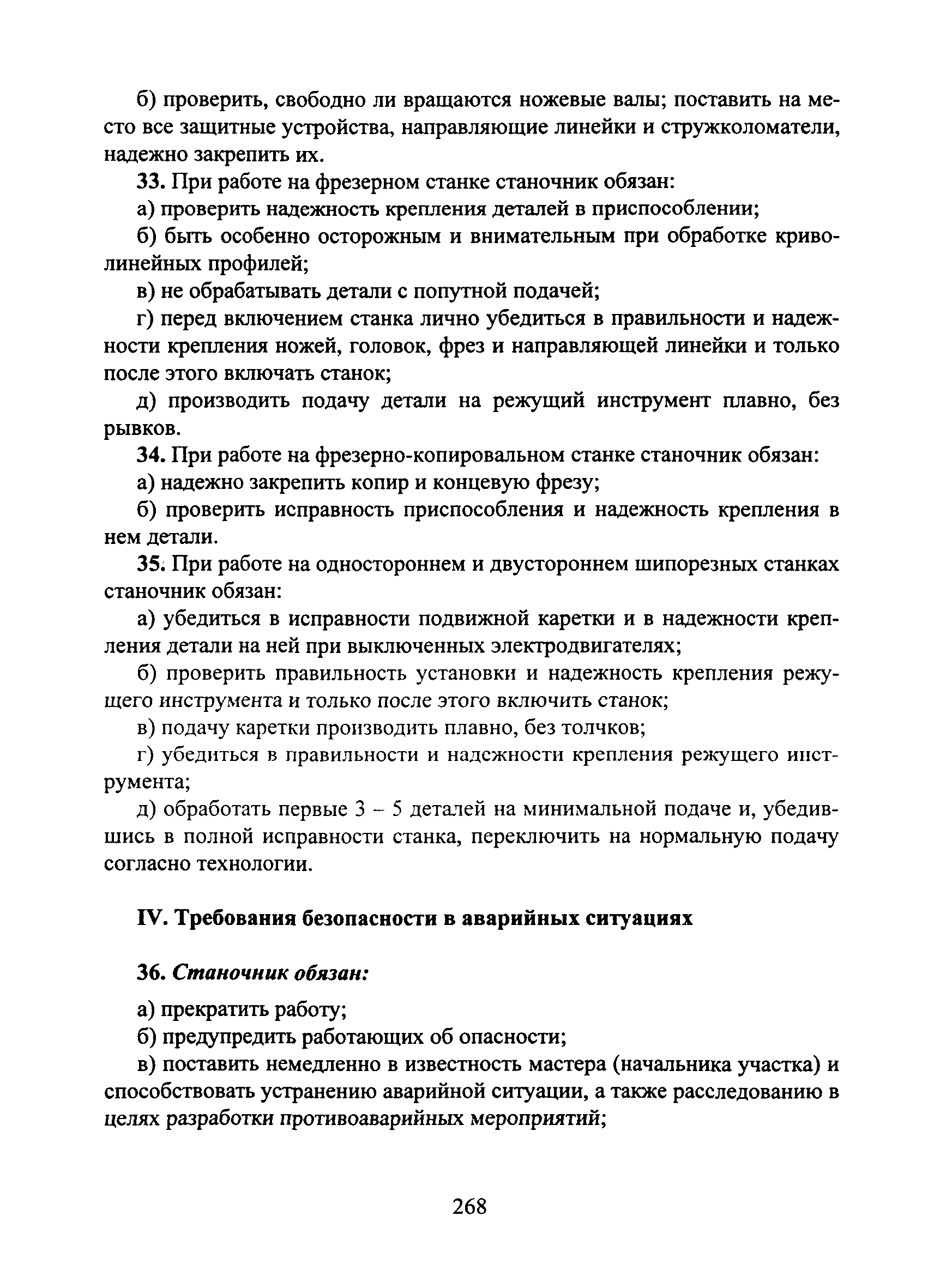 б) проверить, свободно ли вращаются ножевые валы; поставить на место все защитные устройства, направляющие линейки и стружколоматели, надежно закрепить их.

33. При работе на фрезерном станке станочник обязан:

а) проверить надежность крепления деталей в приспособлении;

б) быть особенно осторожным и внимательным при обработке криволинейных профилей;

в) не обрабатывать детали с попутной подачей;

г) перед включением станка лично убедиться в правильности и надежности крепления ножей, головок, фрез и направляющей линейки и только после этого включать станок;

д) производить подачу детали на режущий инструмент плавно, без рывков.

34. При работе на фрезерно-копировальном станке станочник обязан:

а) надежно закрепить копир и концевую фрезу;

б) проверить исправность приспособления и надежность крепления в нем детали.

35. При работе на одностороннем и двустороннем шипорезных станках станочник обязан:

а) убедиться в исправности подвижной каретки и в надежности крепления детали на ней при выключенных электродвигателях;

б) проверить правильность установки и надежность крепления режущего инструмента и только после этого включить станок;

в) подачу каретки производить плавно, без толчков;

г) убедиться в правильности и надежности крепления режущего инструмента;

д) обработать первые 3 – 5 деталей на минимальной подаче и, убедившись в полной исправности станка, переключить на нормальную подачу согласно технологии.

IV. Требования безопасности в аварийных ситуациях

36. Станочник обязан:

а) прекратить работу;

б) предупредить работающих об опасности;

в) поставить немедленно в известность мастера (начальника участка) и способствовать устранению аварийной ситуации, а также расследованию в целях разработки противоаварийных мероприятий;

268